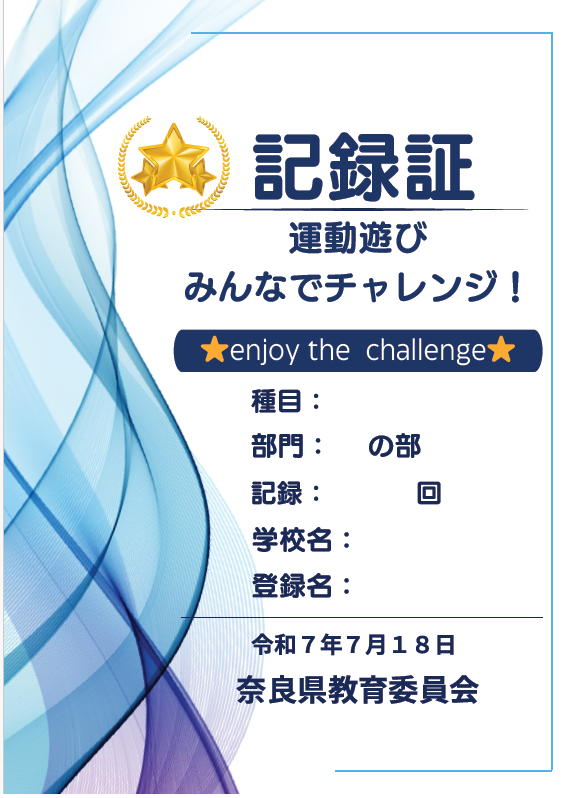 記録証

運動遊び
みんなでチャレンジ！

★enjoy the challenge★

種目：

部門：　の部

記録：　回

学校名：

登録名：

令和７年7月１８日

奈良県教育委員会